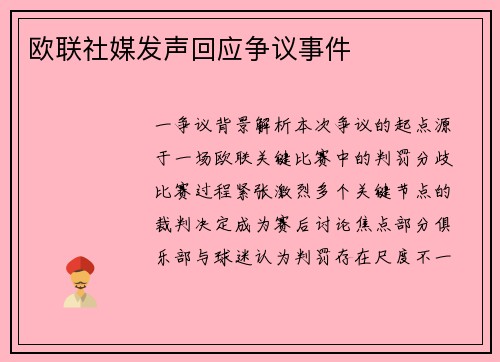 欧联社媒发声回应争议事件

一争议背景解析本次争议的起点源于一场欧联关键比赛中的判罚分歧比赛过程紧张激烈多个关键节点的裁判决定成为赛后讨论焦点部分俱乐部与球迷认为判罚存在尺度不一